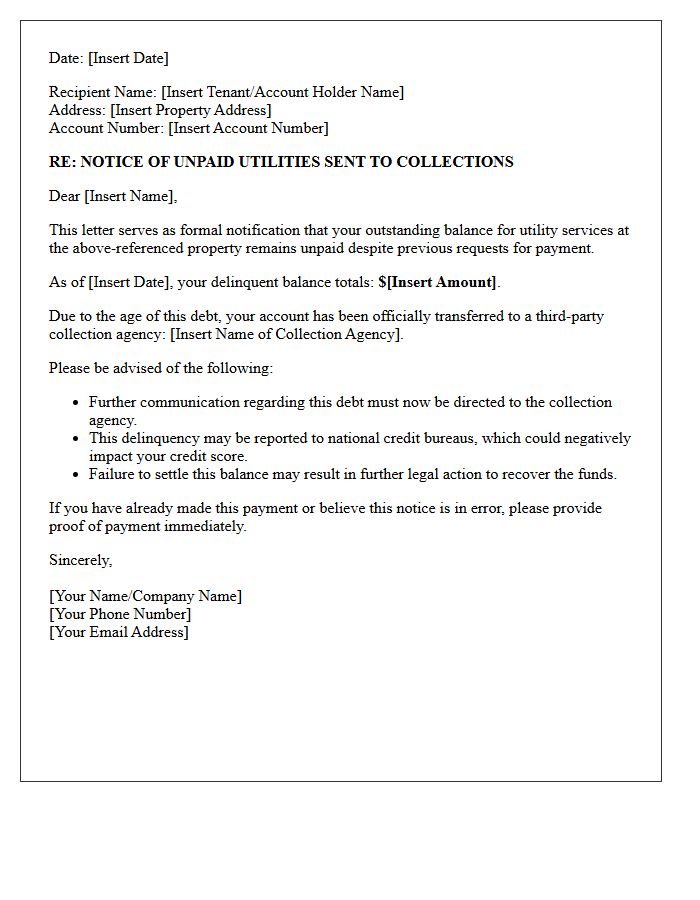 Date: [Insert Date]

Recipient Name: [Insert Tenant/Account Holder Name]
Address: [Insert Property Address]
Account Number: [Insert Account Number]

RE: NOTICE OF UNPAID UTILITIES SENT TO COLLECTIONS

Dear [Insert Name],

This letter serves as formal notification that your outstanding balance for utility services at the above-referenced property remains unpaid despite previous requests for payment.

As of [Insert Date], your delinquent balance totals: $[Insert Amount].

Due to the age of this debt, your account has been officially transferred to a third-party collection agency: [Insert Name of Collection Agency].

Please be advised of the following:

• Further communication regarding this debt must now be directed to the collection agency.
• This delinquency may be reported to national credit bureaus, which could negatively impact your credit score.
• Failure to settle this balance may result in further legal action to recover the funds.

If you have already made this payment or believe this notice is in error, please provide proof of payment immediately.

Sincerely,

[Your Name/Company Name]
[Your Phone Number]
[Your Email Address]